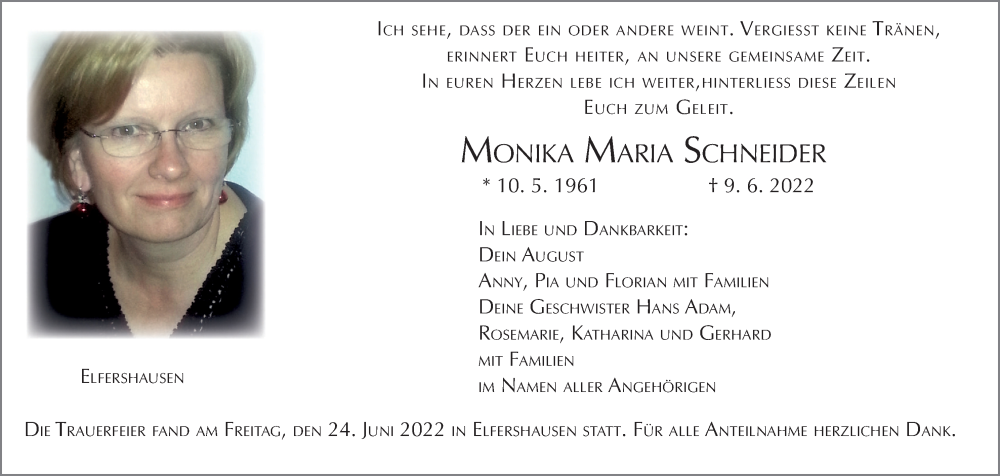 Ich sehe, dass der ein oder andere weint. Vergiesst keine Tränen, erinnert Euch heiter, an unsere gemeinsame Zeit. In euren Herzen lebe ich weiter,hinterliess diese Zeilen Euch zum Geleit.

Monika Maria Schneider

* 10. 5. 1961 † 9. 6. 2022

In Liebe und Dankbarkeit:
Dein August
Anny, Pia und Florian mit Familien
Deine Geschwister Hans Adam, Rosemarie, Katharina und Gerhard mit Familien
im Namen aller Angehörigen

Elfershausen

Die Trauerfeier fand am Freitag, den 24. Juni 2022 in Elfershausen statt. Für alle Anteilnahme herzlichen Dank.